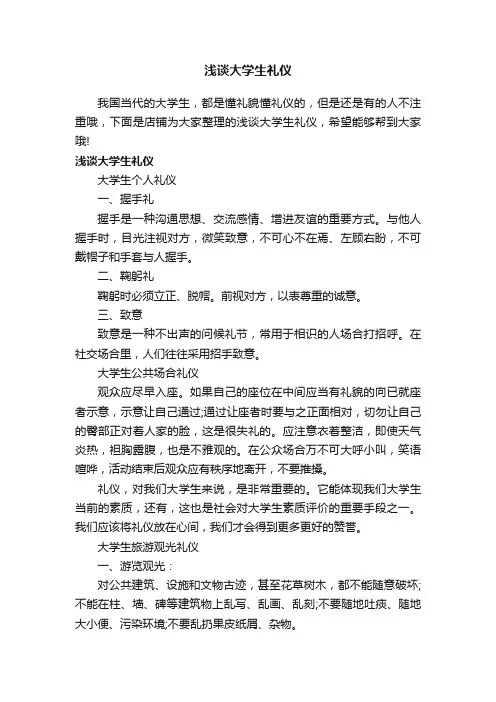 浅谈大学生礼仪

我国当代的大学生，都是懂礼貌懂礼仪的，但是还是有的人不注重哦，下面是店铺为大家整理的浅谈大学生礼仪，希望能够帮到大家哦!

浅谈大学生礼仪

大学生个人礼仪

一、握手礼

握手是一种沟通思想、交流感情、增进友谊的重要方式。与他人握手时，目光注视对方，微笑致意，不可心不在焉、左顾右盼，不可戴帽子和手套与人握手。

二、鞠躬礼

鞠躬时必须立正、脱帽。前视对方，以表尊重的诚意。

三、致意

致意是一种不出声的问候礼节，常用于相识的人场合打招呼。在社交场合里，人们往往采用招手致意。

大学生公共场合礼仪

观众应尽早入座。如果自己的座位在中间应当有礼貌的向已就座者示意，示意让自己通过;通过让座者时要与之正面相对，切勿让自己的臀部正对着人家的脸，这是很失礼的。应注意衣着整洁，即使天气炎热，袒胸露腹，也是不雅观的。在公众场合万不可大呼小叫，笑语喧哗，活动结束后观众应有秩序地离开，不要推搡。

礼仪，对我们大学生来说，是非常重要的。它能体现我们大学生当前的素质，还有，这也是社会对大学生素质评价的重要手段之一。我们应该将礼仪放在心间，我们才会得到更多更好的赞誉。

大学生旅游观光礼仪

一、游览观光：

对公共建筑、设施和文物古迹，甚至花草树木，都不能随意破坏;不能在柱、墙、碑等建筑物上乱写、乱画、乱刻;不要随地吐痰、随地大小便、污染环境;不要乱扔果皮纸屑、杂物。